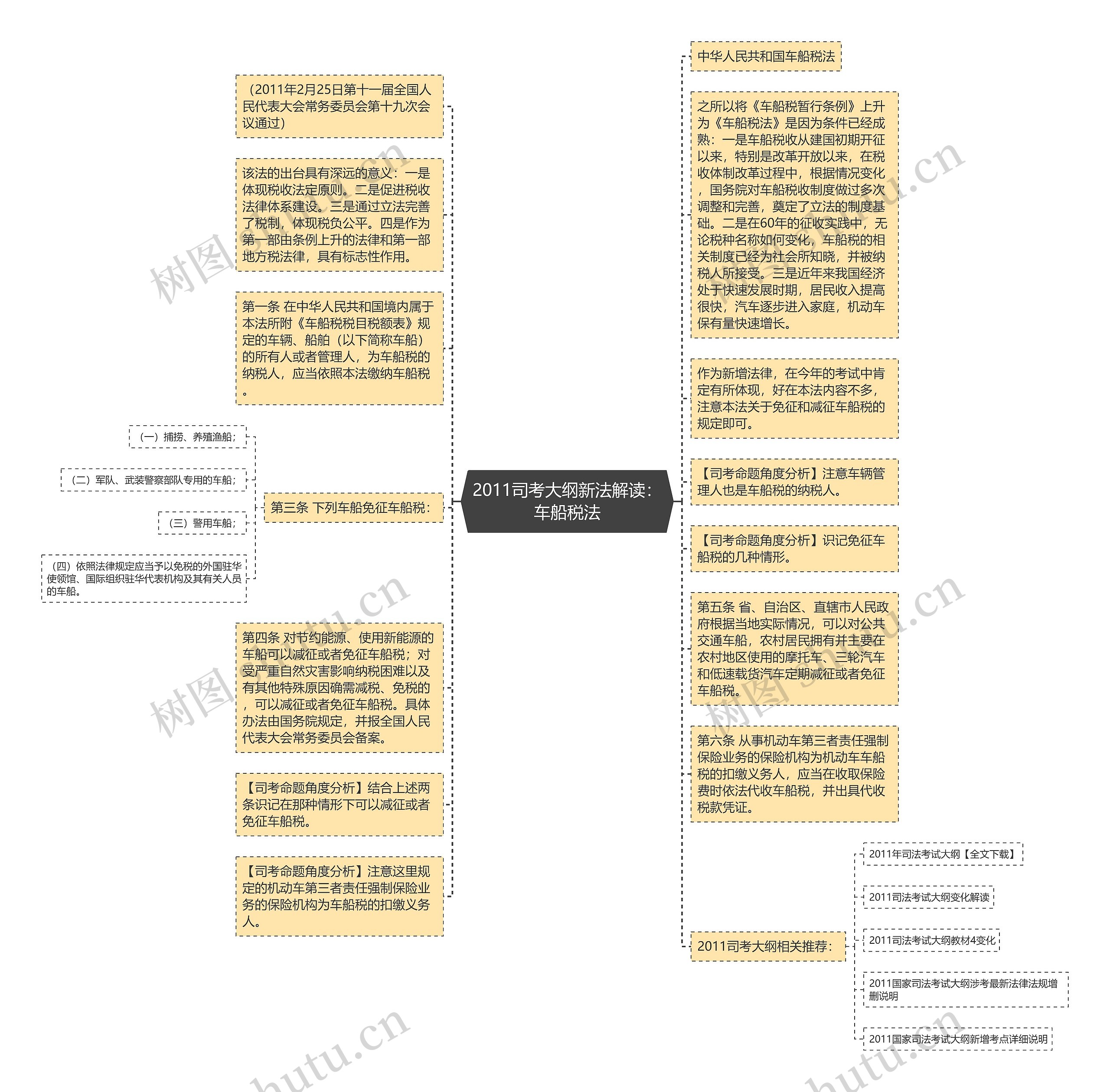 2011司考大纲新法解读：车船税法

（2011年2月25日第十一届全国人民代表大会常务委员会第十九次会议通过）

该法的出台具有深远的意义：一是体现税收法定原则。二是促进税收法律体系建设。三是通过立法完善了税制，体现税负公平。四是作为第一部由条例上升的法律和第一部地方税法律，具有标志性作用。

第一条 在中华人民共和国境内属于本法所附《车船税税目税额表》规定的车辆、船舶（以下简称车船）的所有人或者管理人，为车船税的纳税人，应当依照本法缴纳车船税。

第三条 下列车船免征车船税：

（一）捕捞、养殖渔船；

（二）军队、武装警察部队专用的车船；

（三）警用车船；

（四）依照法律规定应当予以免税的外国驻华使领馆、国际组织驻华代表机构及其有关人员的车船。

第四条 对节约能源、使用新能源的车船可以减征或者免征车船税；对受严重自然灾害影响纳税困难以及有其他特殊原因确需减税、免税的，可以减征或者免征车船税。具体办法由国务院规定，并报全国人民代表大会常务委员会备案。

【司考命题角度分析】结合上述两条识记在那种情形下可以减征或者免征车船税。

【司考命题角度分析】注意这里规定的机动车第三者责任强制保险业务的保险机构为车船税的扣缴义务人。

中华人民共和国车船税法

之所以将《车船税暂行条例》上升为《车船税法》是因为条件已经成熟：一是车船税收从建国初期开征以来，特别是改革开放以来，在税收体制改革过程中，根据情况变化，国务院对车船税收制度做过多次调整和完善，奠定了立法的制度基础。二是在60年的征收实践中，无论税种名称如何变化，车船税的相关制度已经为社会所知晓，并被纳税人所接受。三是近年来我国经济处于快速发展时期，居民收入提高很快，汽车逐步进入家庭，机动车保有量快速增长。

作为新增法律，在今年的考试中肯定有所体现，好在本法内容不多，注意本法关于免征和减征车船税的规定即可。

【司考命题角度分析】注意车辆管理人也是车船税的纳税人。

【司考命题角度分析】识记免征车船税的几种情形。

第五条 省、自治区、直辖市人民政府根据当地实际情况，可以对公共交通车船，农村居民拥有并主要在农村地区使用的摩托车、三轮汽车和低速载货汽车定期减征或者免征车船税。

第六条 从事机动车第三者责任强制保险业务的保险机构为机动车车船税的扣缴义务人，应当在收取保险费时依法代收车船税，并出具代收税款凭证。

2011司考大纲相关推荐：

2011年司法考试大纲【全文下载】

2011司法考试大纲变化解读

2011司法考试大纲教材4变化

2011国家司法考试大纲涉考最新法律法规增删说明

2011国家司法考试大纲新增考点详细说明

树图 shutu.cn